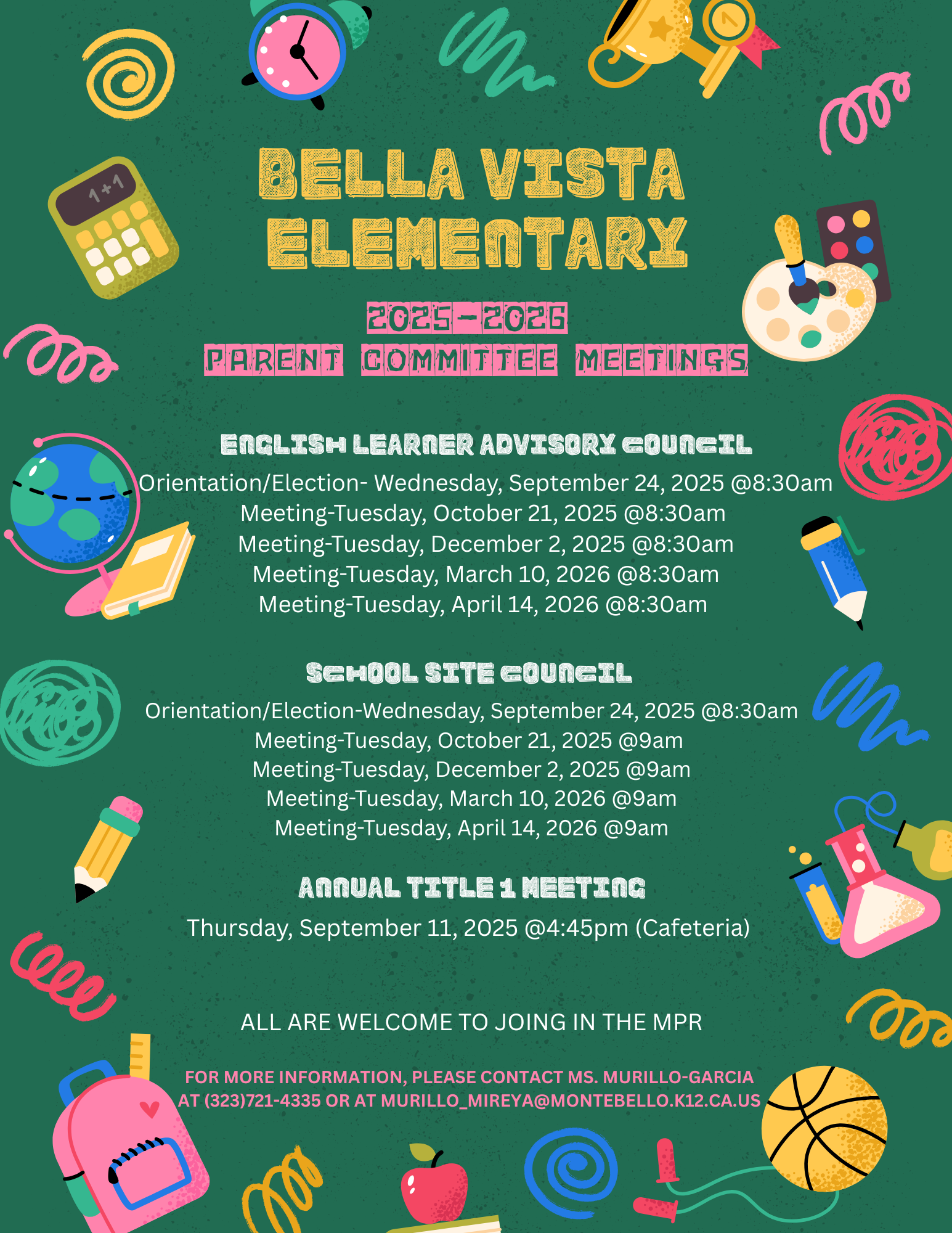 1+1

BELLA VISTA ELEMENTARY

2025-2026
PARENT COMMITTEE MEETINGS

ENGLISH LEARNER ADVISORY COUNCIL
Orientation/Election- Wednesday, September 24, 2025 @8:30am
Meeting-Tuesday, October 21, 2025 @8:30am
Meeting-Tuesday, December 2, 2025 @8:30am
Meeting-Tuesday, March 10, 2026 @8:30am
Meeting-Tuesday, April 14, 2026 @8:30am

SCHOOL SITE COUNCIL
Orientation/Election-Wednesday, September 24, 2025 @8:30am
Meeting-Tuesday, October 21, 2025 @9am
Meeting-Tuesday, December 2, 2025 @9am
Meeting-Tuesday, March 10, 2026 @9am
Meeting-Tuesday, April 14, 2026 @9am

ANNUAL TITLE 1 MEETING
Thursday, September 11, 2025 @4:45pm (Cafeteria)

ALL ARE WELCOME TO JOING IN THE MPR

FOR MORE INFORMATION, PLEASE CONTACT MS. MURILLO-GARCIA AT (323)721-4335 OR AT MURILLO_MIREYA@MONTEBELLO.K12.CA.US